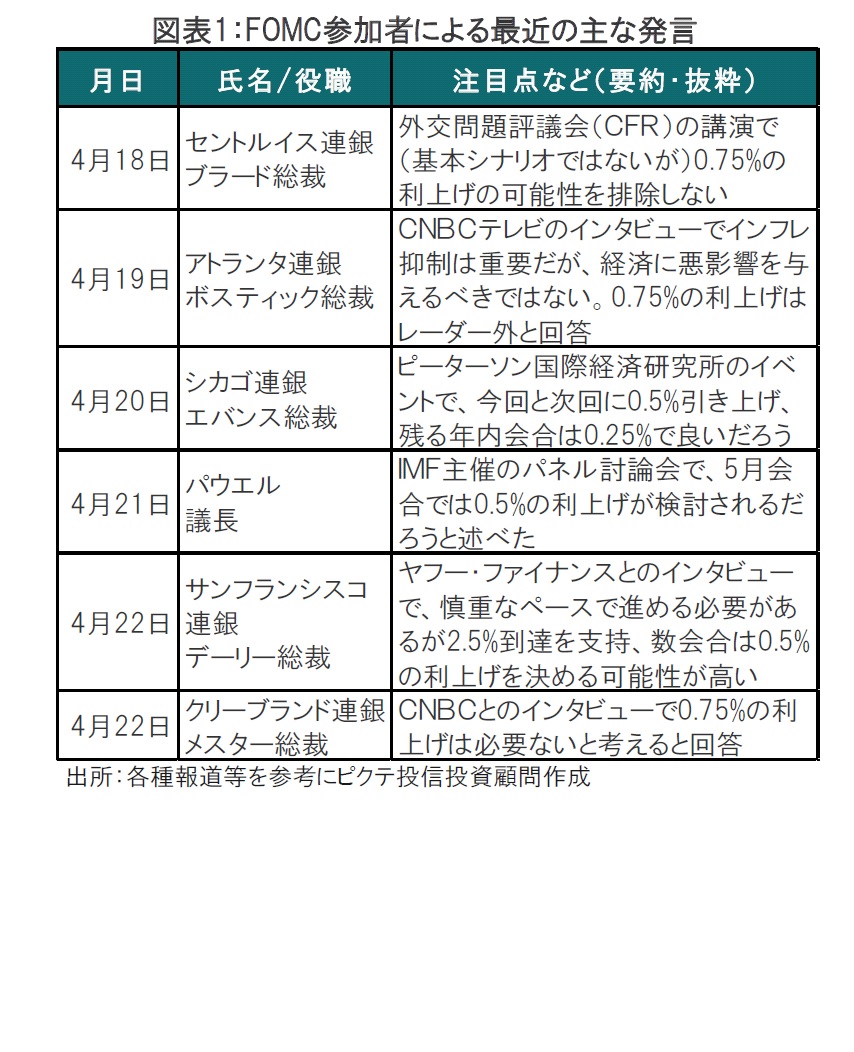 図表1:FOMC参加者による最近の主な発言

| 月日 | 氏名/役職 | 注目点など(要約・抜粋) |
|---|---|---|
| 4月18日 | セントルイス連銀 ブラード総裁 | 外交問題評議会(CFR)の講演で(基本シナリオではないが)0.75%の利上げの可能性を排除しない |
| 4月19日 | アトランタ連銀 ボスティック総裁 | CNBCテレビのインタビューでインフレ抑制は重要だが、経済に悪影響を与えるべきではない。0.75%の利上げはレーダー外と回答 |
| 4月20日 | シカゴ連銀 エバンス総裁 | ピーターソン国際経済研究所のイベントで、今回と次回に0.5%引き上げ、残る年内会合は0.25%で良いだろう |
| 4月21日 | パウエル 議長 | IMF主催のパネル討論会で、5月会合では0.5%の利上げが検討されるだろうと述べた |
| 4月22日 | サンフランシスコ連銀 デーリー総裁 | ヤフー・ファイナンスとのインタビューで、慎重なペースで進める必要があるが2.5%到達を支持、数会合は0.5%の利上げを決める可能性が高い |
| 4月22日 | クリーブランド連銀 メスター総裁 | CNBCとのインタビューで0.75%の利上げは必要ないと考えると回答 |

出所:各種報道等を参考にピクテ投信投資顧問作成